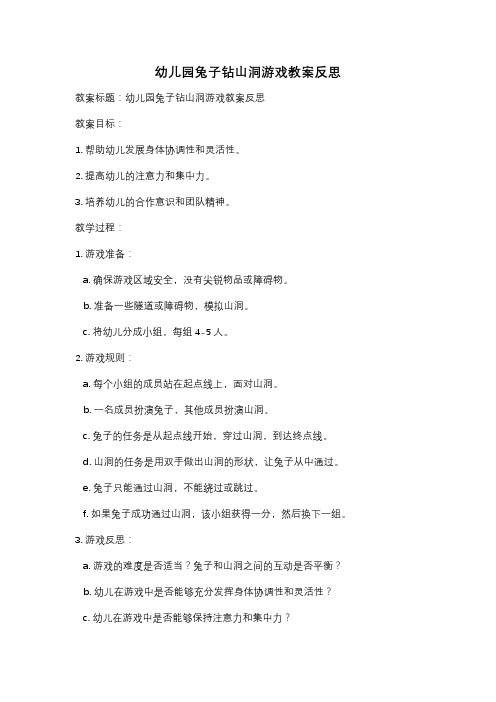 幼儿园兔子钻山洞游戏教案反思

教案标题：幼儿园兔子钻山洞游戏教案反思

教案目标：

1. 帮助幼儿发展身体协调性和灵活性。

2. 提高幼儿的注意力和集中力。

3. 培养幼儿的合作意识和团队精神。

教学过程：

1. 游戏准备：

a. 确保游戏区域安全，没有尖锐物品或障碍物。

b. 准备一些隧道或障碍物，模拟山洞。

c. 将幼儿分成小组，每组 4-5 人。

2. 游戏规则：

a. 每个小组的成员站在起点线上，面对山洞。

b. 一名成员扮演兔子，其他成员扮演山洞。

c. 兔子的任务是从起点线开始，穿过山洞，到达终点线。

d. 山洞的任务是用双手做出山洞的形状，让兔子从中通过。

e. 兔子只能通过山洞，不能绕过或跳过。

f. 如果兔子成功通过山洞，该小组获得一分，然后换下一组。

3. 游戏反思：

a. 游戏的难度是否适当？兔子和山洞之间的互动是否平衡？

b. 幼儿在游戏中是否能够充分发挥身体协调性和灵活性？

c. 幼儿在游戏中是否能够保持注意力和集中力？